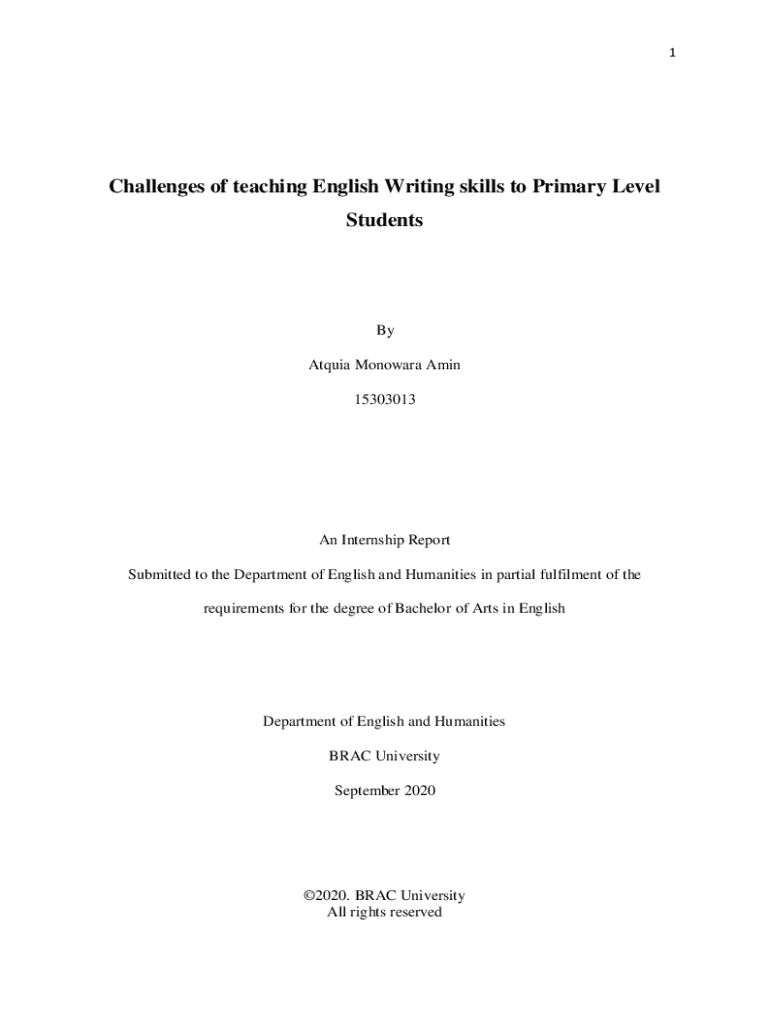 1

Challenges of teaching English Writing skills to Primary Level Students

By

Atquia Monowara Amin

15303013

An Internship Report

Submitted to the Department of English and Humanities in partial fulfilment of the requirements for the degree of Bachelor of Arts in English

Department of English and Humanities

BRAC University

September 2020

©2020. BRAC University
All rights reserved